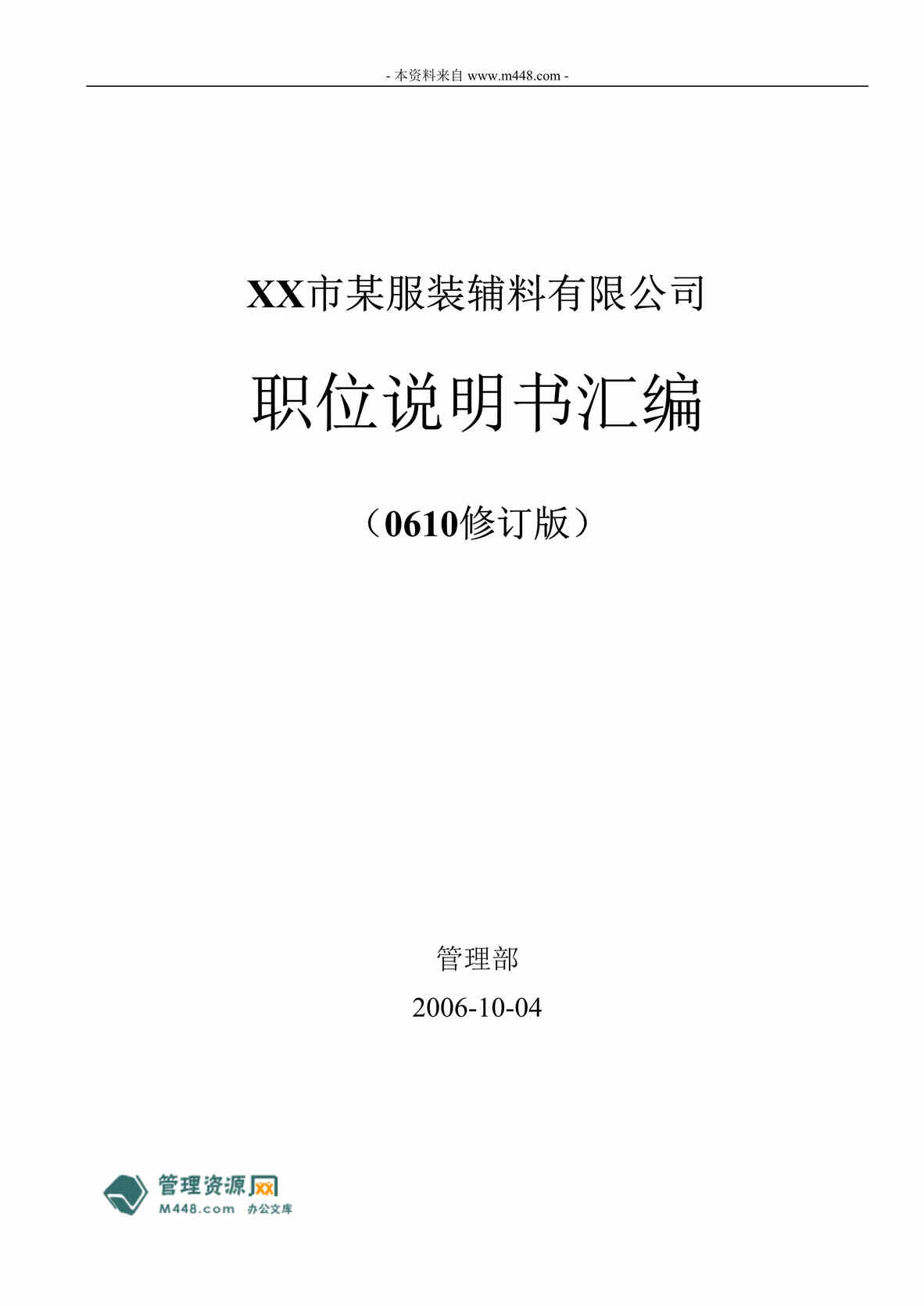 - 本资料来自 www.m448.com -

XX市某服装辅料有限公司

职位说明书汇编

（0610修订版）

管理部

2006-10-04

管理资源网
M448.com 办公文库